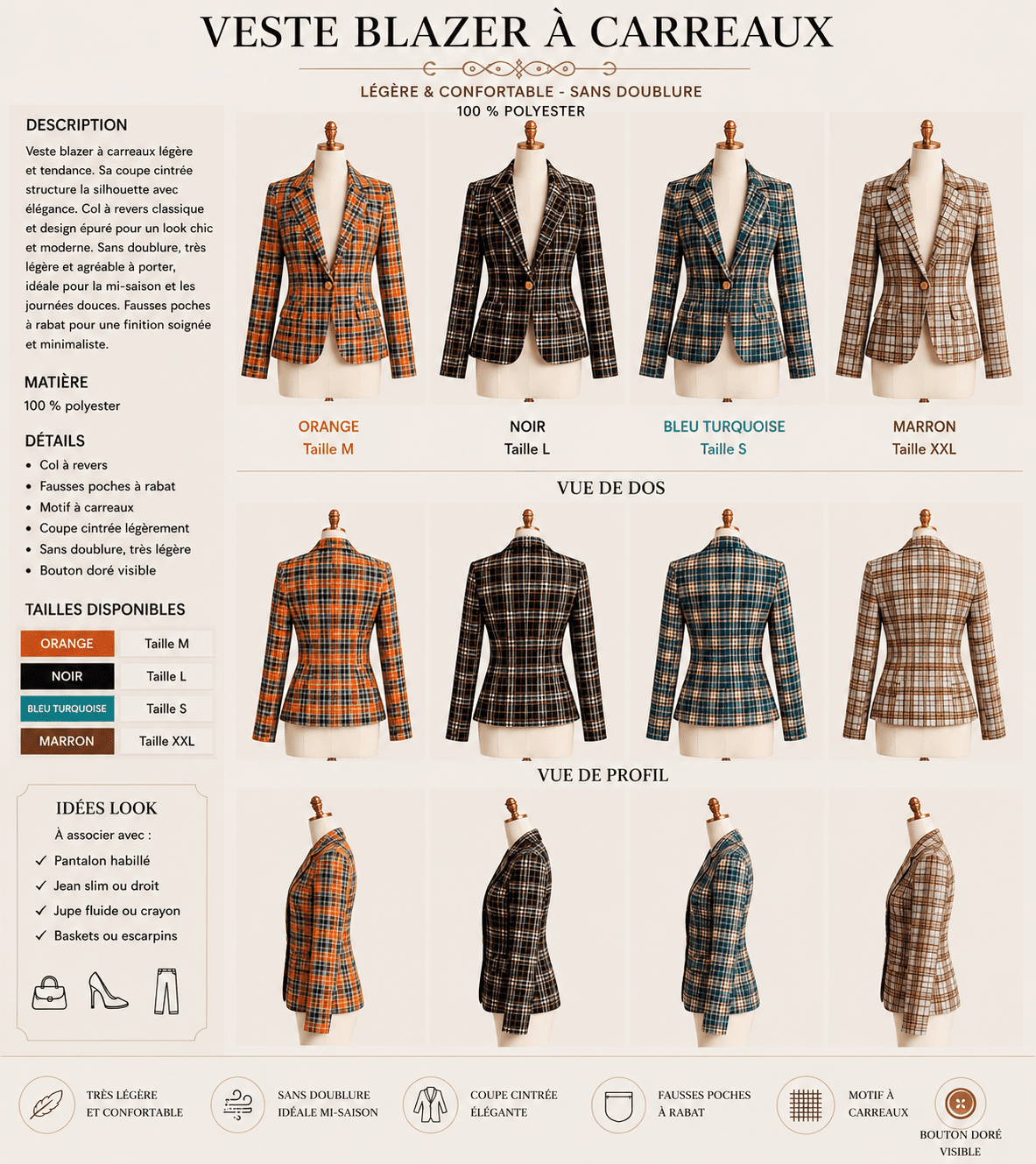 VESTE BLAZER À CARREAUX

LÉGÈRE & CONFORTABLE - SANS DOUBLURE
100 % POLYESTER

DESCRIPTION

Veste blazer à carreaux légère et tendance. Sa coupe cintrée structure la silhouette avec élégance. Col à revers classique et design épuré pour un look chic et moderne. Sans doublure, très légère et agréable à porter, idéale pour la mi-saison et les journées douces. Fausses poches à rabat pour une finition soignée et minimaliste.

MATIÈRE

100 % polyester

DÉTAILS

• Col à revers
• Fausses poches à rabat
• Motif à carreaux
• Coupe cintrée légèrement
• Sans doublure, très légère
• Bouton doré visible

TAILLES DISPONIBLES

ORANGE
Taille M
NOIR
Taille L
BLEU TURQUOISE
Taille S
MARRON
Taille XXL

IDÉES LOOK

À associer avec :

✓ Pantalon habillé
✓ Jean slim ou droit
✓ Jupe fluide ou crayon
✓ Baskets ou escarpins

ORANGE
Taille M

NOIR
Taille L

BLEU TURQUOISE
Taille S

MARRON
Taille XXL

VUE DE DOS

VUE DE PROFIL

TRÈS LÉGÈRE
ET CONFORTABLE

SANS DOUBLURE
IDÉALE MI-SAISON

COUPE CINTRÉE
ÉLÉGANTE

FAUSSES POCHES
À RABAT

MOTIF À
CARREAUX

BOUTON DORÉ
VISIBLE